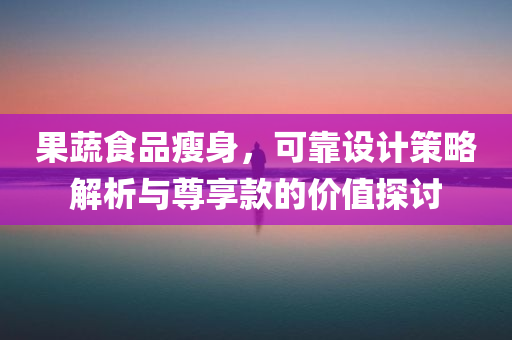 果蔬食品瘦身，可靠设计策略解析与尊享款的价值探讨